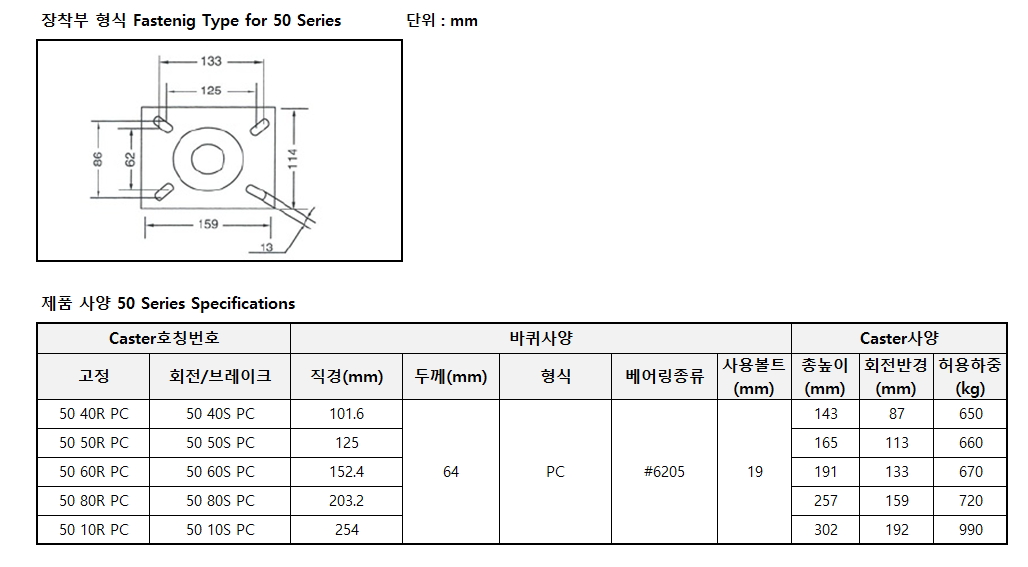 장착부 형식 Fastenig Type for 50 Series 단위 : mm

133
125
86
62
114
159
13

제품 사양 50 Series Specifications

| Caster호칭번호 | | 바퀴사양 | | | | | Caster사양 | | |
|---|---|---|---|---|---|---|---|---|---|
| 고정 | 회전/브레이크 | 직경(mm) | 두께(mm) | 형식 | 베어링종류 | 사용볼트 (mm) | 총높이 (mm) | 회전반경 (mm) | 허용하중 (kg) |
| 50 40R PC | 50 40S PC | 101.6 | 64 | PC | #6205 | 19 | 143 | 87 | 650 |
| 50 50R PC | 50 50S PC | 125 | | | | | 165 | 113 | 660 |
| 50 60R PC | 50 60S PC | 152.4 | | | | | 191 | 133 | 670 |
| 50 80R PC | 50 80S PC | 203.2 | | | | | 257 | 159 | 720 |
| 50 10R PC | 50 10S PC | 254 | | | | | 302 | 192 | 990 |